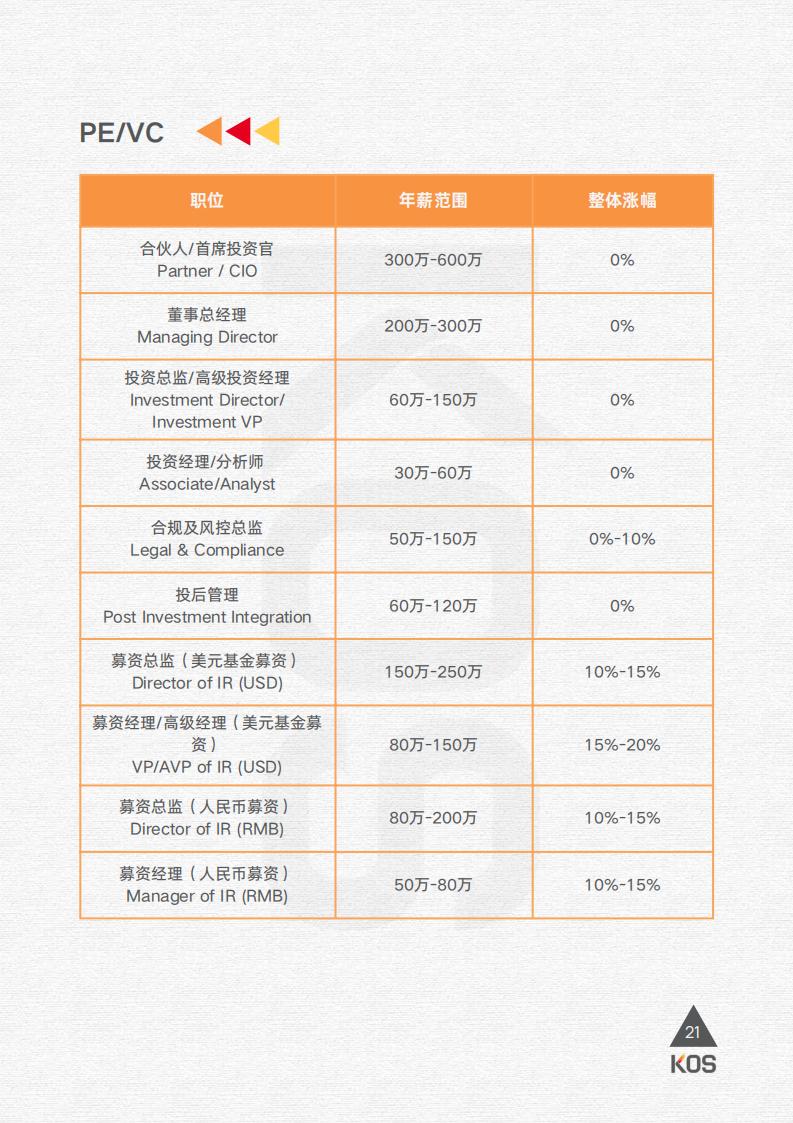 PE/VC

| 职位 | 年薪范围 | 整体涨幅 |
|---|---|---|
| 合伙人/首席投资官 Partner / CIO | 300万-600万 | 0% |
| 董事总经理 Managing Director | 200万-300万 | 0% |
| 投资总监/高级投资经理 Investment Director/ Investment VP | 60万-150万 | 0% |
| 投资经理/分析师 Associate/Analyst | 30万-60万 | 0% |
| 合规及风控总监 Legal & Compliance | 50万-150万 | 0%-10% |
| 投后管理 Post Investment Integration | 60万-120万 | 0% |
| 募资总监（美元基金募资） Director of IR (USD) | 150万-250万 | 10%-15% |
| 募资经理/高级经理（美元基金募资） VP/AVP of IR (USD) | 80万-150万 | 15%-20% |
| 募资总监（人民币募资） Director of IR (RMB) | 80万-200万 | 10%-15% |
| 募资经理（人民币募资） Manager of IR (RMB) | 50万-80万 | 10%-15% |

21
KOS